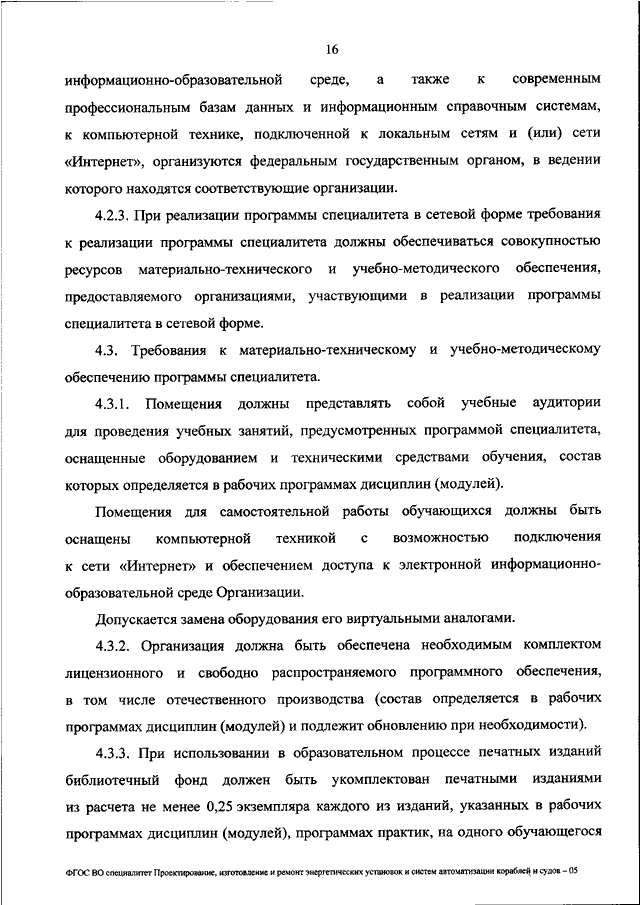 16

информационно-образовательной среде, а также к современным профессиональным базам данных и информационным справочным системам, к компьютерной технике, подключенной к локальным сетям и (или) сети «Интернет», организуются федеральным государственным органом, в ведении которого находятся соответствующие организации.

4.2.3. При реализации программы специалитета в сетевой форме требования к реализации программы специалитета должны обеспечиваться совокупностью ресурсов материально-технического и учебно-методического обеспечения, предоставляемого организациями, участвующими в реализации программы специалитета в сетевой форме.

4.3. Требования к материально-техническому и учебно-методическому обеспечению программы специалитета.

4.3.1. Помещения должны представлять собой учебные аудитории для проведения учебных занятий, предусмотренных программой специалитета, оснащенные оборудованием и техническими средствами обучения, состав которых определяется в рабочих программах дисциплин (модулей).

Помещения для самостоятельной работы обучающихся должны быть оснащены компьютерной техникой с возможностью подключения к сети «Интернет» и обеспечением доступа к электронной информационно-образовательной среде Организации.

Допускается замена оборудования его виртуальными аналогами.

4.3.2. Организация должна быть обеспечена необходимым комплектом лицензионного и свободно распространяемого программного обеспечения, в том числе отечественного производства (состав определяется в рабочих программах дисциплин (модулей) и подлежит обновлению при необходимости).

4.3.3. При использовании в образовательном процессе печатных изданий библиотечный фонд должен быть укомплектован печатными изданиями из расчета не менее 0,25 экземпляра каждого из изданий, указанных в рабочих программах дисциплин (модулей), программах практик, на одного обучающегося

ФГОС ВО специалитет Проектирование, изготовление и ремонт энергетических установок и систем автоматизации кораблей и судов – 05